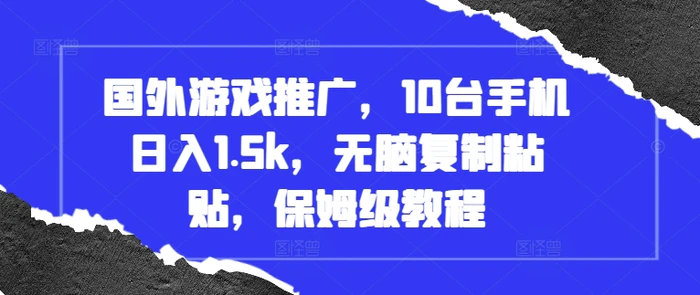 国外游戏推广，10台手机日入1.5k，无脑复制粘贴，保姆级教程